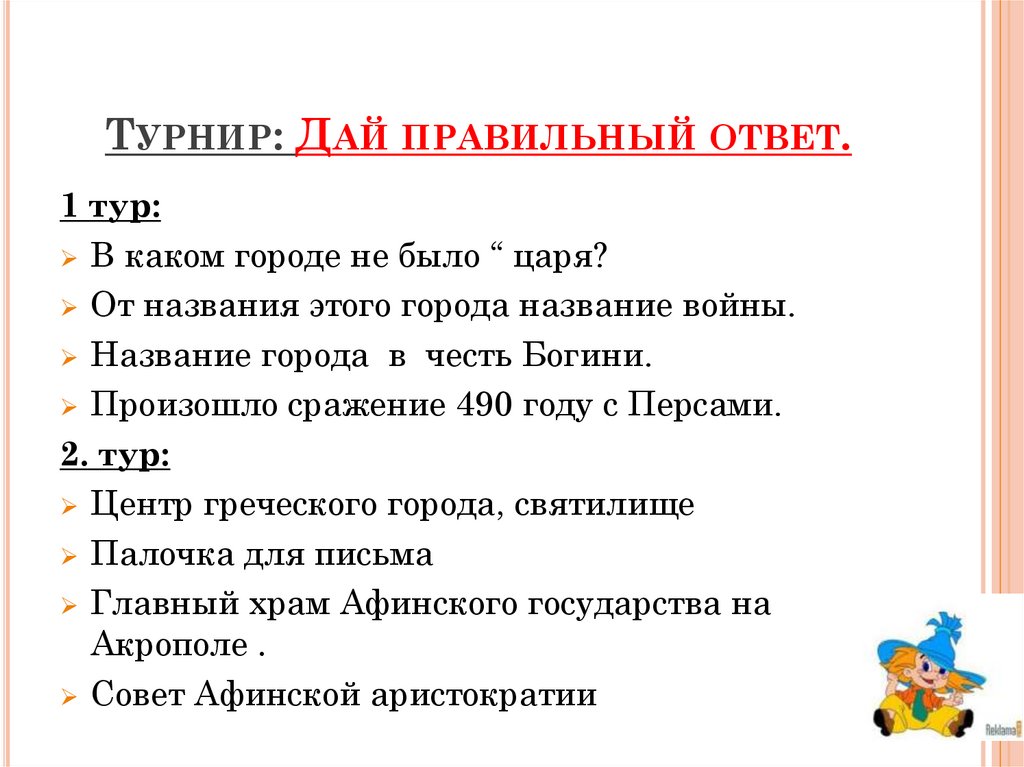 Турнир: Дай правильный ответ.

1 тур:

➢ В каком городе не было " царя?

➢ От названия этого города название войны.

➢ Название города в честь Богини.

➢ Произошло сражение 490 году с Персами.

2. тур:

➢ Центр греческого города, святилище

➢ Палочка для письма

➢ Главный храм Афинского государства на Акрополе .

➢ Совет Афинской аристократии